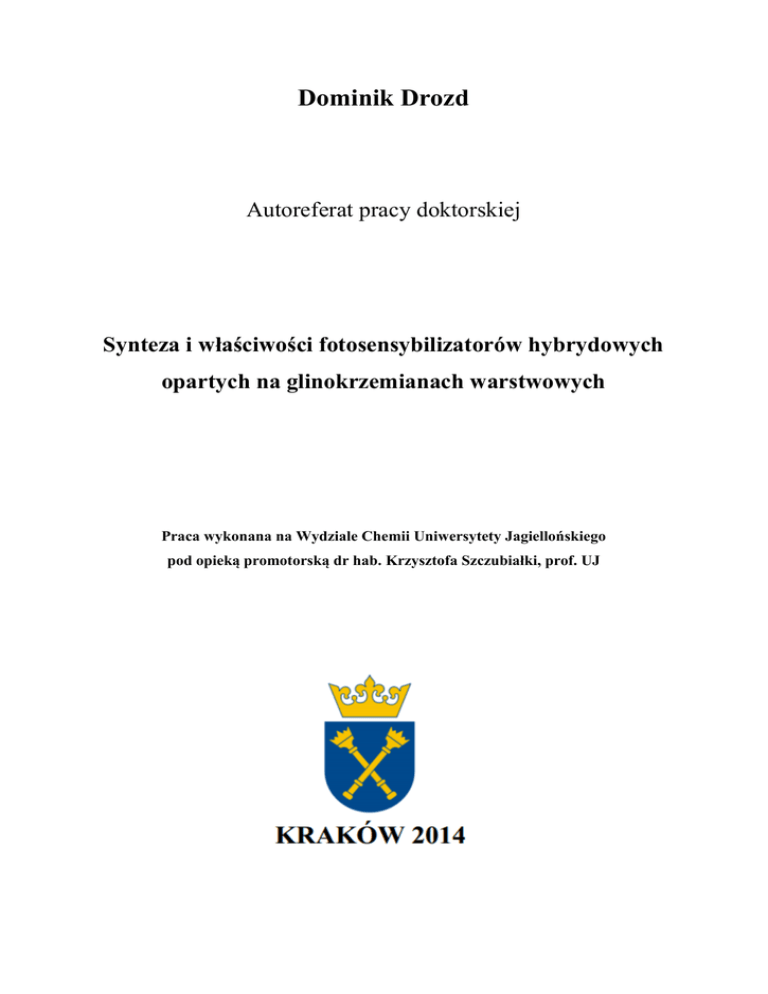 Dominik Drozd

Autoreferat pracy doktorskiej

Synteza i właściwości fotosensybilizatorów hybrydowych opartych na glinokrzemianach warstwowych

Praca wykonana na Wydziale Chemii Uniwersytety Jagiellońskiego pod opieką promotorską dr hab. Krzysztofa Szczubiałki, prof. UJ

KRAKÓW 2014